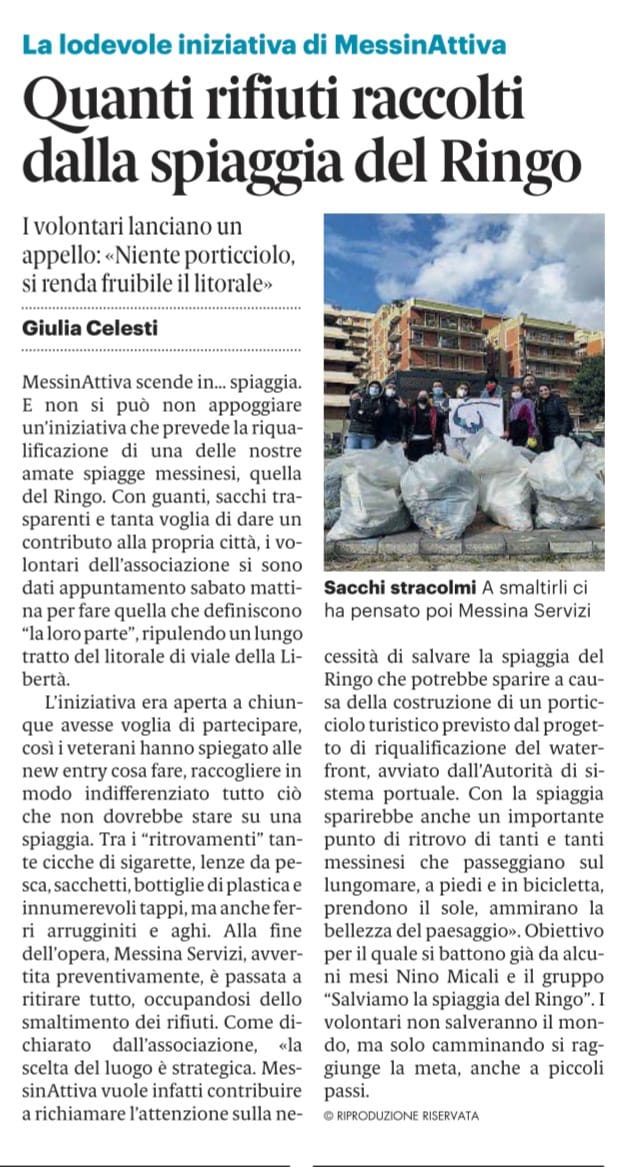 La lodevole iniziativa di MessinAttiva

Quanti rifiuti raccolti dalla spiaggia del Ringo

I volontari lanciano un appello: «Niente porticciolo, si renda fruibile il litorale»

Giulia Celesti

MessinAttiva scende in... spiaggia. E non si può non appoggiare un'iniziativa che prevede la riqualificazione di una delle nostre amate spiagge messinesi, quella del Ringo. Con guanti, sacchi trasparenti e tanta voglia di dare un contributo alla propria città, i volontari dell'associazione si sono dati appuntamento sabato mattina per fare quella che definiscono "la loro parte", ripulendo un lungo tratto del litorale di viale della Libertà.

L'iniziativa era aperta a chiunque avesse voglia di partecipare, così i veterani hanno spiegato alle new entry cosa fare, raccogliere in modo indifferenziato tutto ciò che non dovrebbe stare su una spiaggia. Tra i "ritrovamenti" tante cicche di sigarette, lenze da pesca, sacchetti, bottiglie di plastica e innumerevoli tappi, ma anche ferri arrugginiti e aghi. Alla fine dell'opera, Messina Servizi, avvertita preventivamente, è passata a ritirare tutto, occupandosi dello smaltimento dei rifiuti. Come dichiarato dall'associazione, «la scelta del luogo è strategica. MessinAttiva vuole infatti contribuire a richiamare l'attenzione sulla necessità di salvare la spiaggia del Ringo che potrebbe sparire a causa della costruzione di un porticciolo turistico previsto dal progetto di riqualificazione del waterfront, avviato dall'Autorità di sistema portuale. Con la spiaggia sparirebbe anche un importante punto di ritrovo di tanti e tanti messinesi che passeggiano sul lungomare, a piedi e in bicicletta, prendono il sole, ammirano la bellezza del paesaggio». Obiettivo per il quale si battono già da alcuni mesi Nino Micali e il gruppo "Salviamo la spiaggia del Ringo". I volontari non salveranno il mondo, ma solo camminando si raggiunge la meta, anche a piccoli passi.

© RIPRODUZIONE RISERVATA

Sacchi stracolmi A smaltirli ci ha pensato poi Messina Servizi